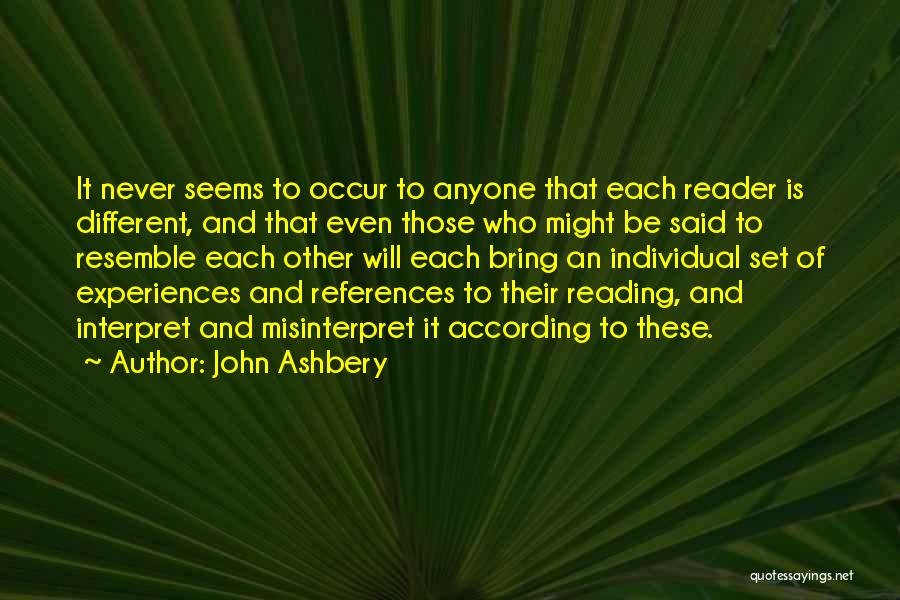 It never seems to occur to anyone that each reader is different, and that even those who might be said to resemble each other will each bring an individual set of experiences and references to their reading, and interpret and misinterpret it according to these.

~ Author: John Ashbery

quotessayings.net